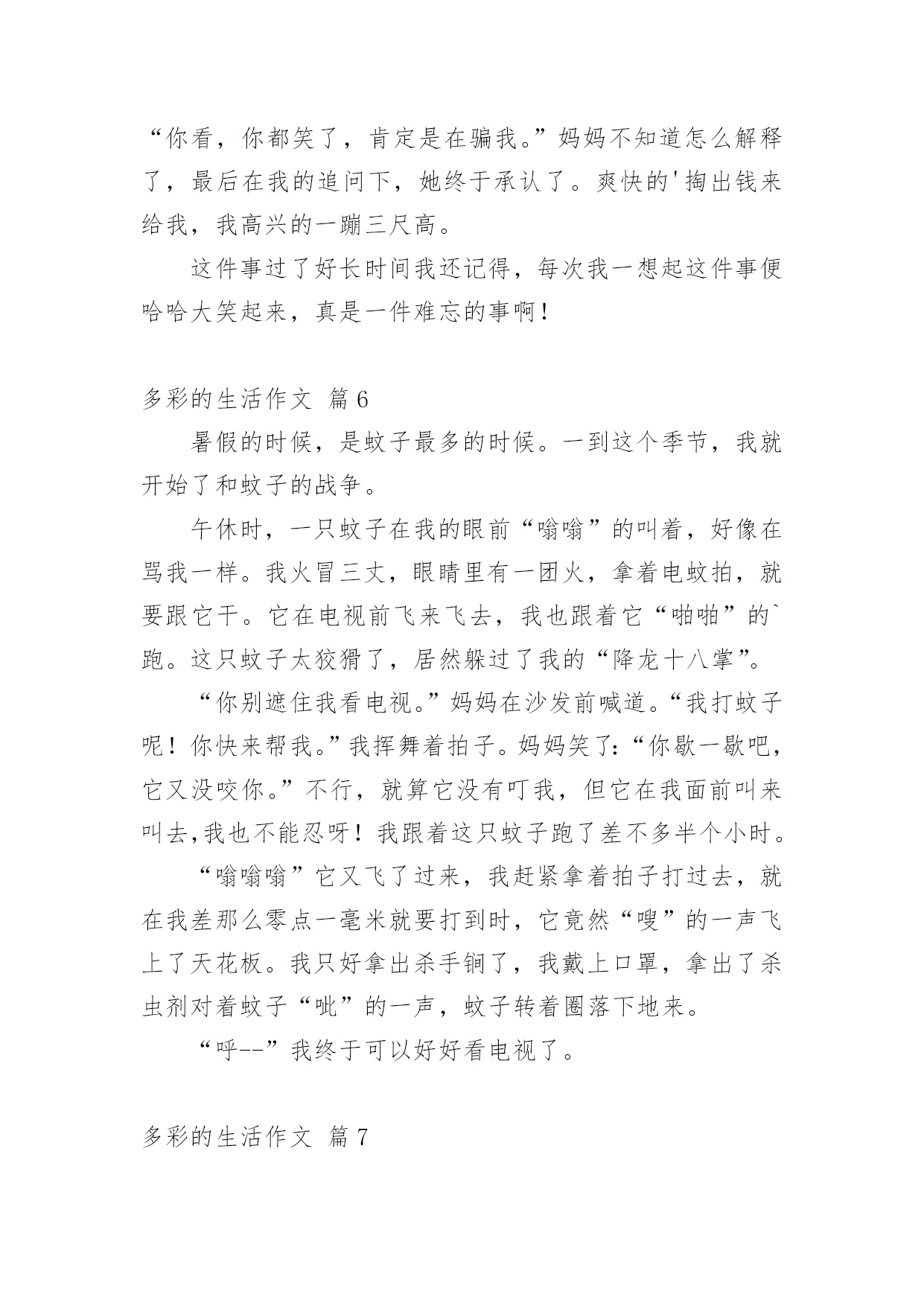 “你看，你都笑了，肯定是在骗我。”妈妈不知道怎么解释了，最后在我的追问下，她终于承认了。爽快的'掏出钱来给我，我高兴的一蹦三尺高。

这件事过了好长时间我还记得，每次我一想起这件事便哈哈大笑起来，真是一件难忘的事啊！

多彩的生活作文 篇6

暑假的时候，是蚊子最多的时候。一到这个季节，我就开始了和蚊子的战争。

午休时，一只蚊子在我的眼前“嗡嗡”的叫着，好像在骂我一样。我火冒三丈，眼睛里有一团火，拿着电蚊拍，就要跟它干。它在电视前飞来飞去，我也跟着它“啪啪”的`跑。这只蚊子太狡猾了，居然躲过了我的“降龙十八掌”。

“你别遮住我看电视。”妈妈在沙发前喊道。“我打蚊子呢！你快来帮我。”我挥舞着拍子。妈妈笑了:“你歇一歇吧，它又没咬你。”不行，就算它没有叮我，但它在我面前叫来叫去,我也不能忍呀！我跟着这只蚊子跑了差不多半个小时。

“嗡嗡嗡”它又飞了过来，我赶紧拿着拍子打过去，就在我差那么零点一毫米就要打到时，它竟然“嗖”的一声飞上了天花板。我只好拿出杀手锏了，我戴上口罩，拿出了杀虫剂对着蚊子“呲”的一声，蚊子转着圈落下地来。

“呼--”我终于可以好好看电视了。

多彩的生活作文 篇7